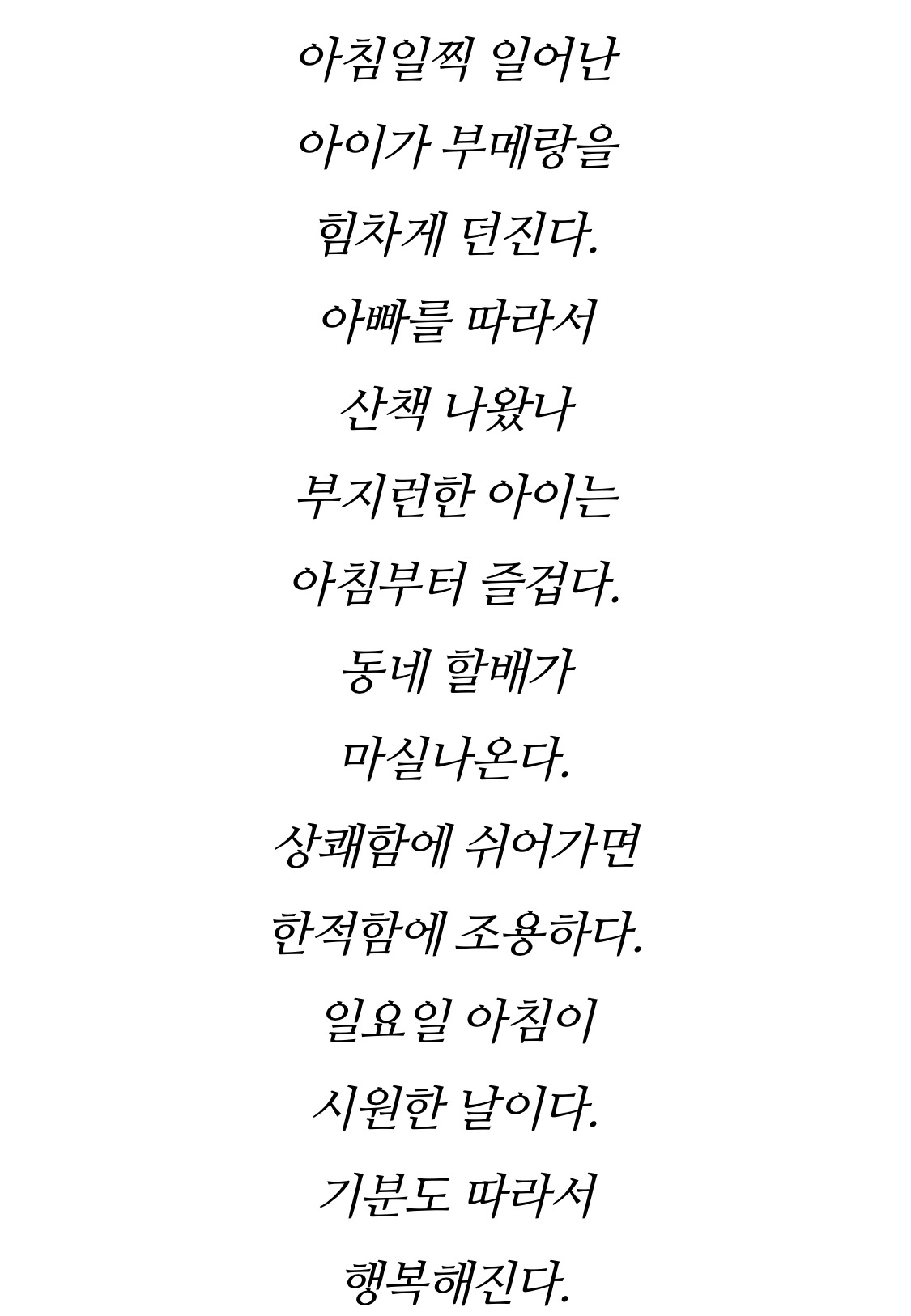 아침일찍 일어난
아이가 부메랑을
힘차게 던진다.
아빠를 따라서
산책 나왔나
부지런한 아이는
아침부터 즐겁다.
동네 할배가
마실나온다.
상쾌함에 쉬어가면
한적함에 조용하다.
일요일 아침이
시원한 날이다.
기분도 따라서
행복해진다.